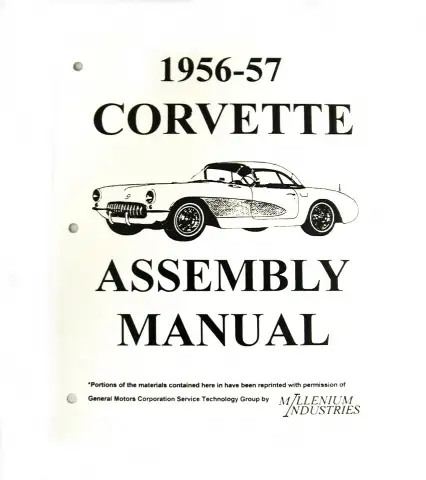 1956-57
CORVETTE

ASSEMBLY
MANUAL

*Portions of the materials contained here in have been reprinted with permission of General Motors Corporation Service Technology Group by

MILLENIUM
INDUSTRIES